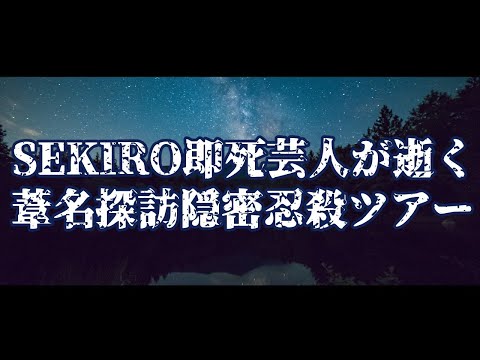 SEKIRO即死芸人が逝く
葦名探訪隠密忍殺ツアー